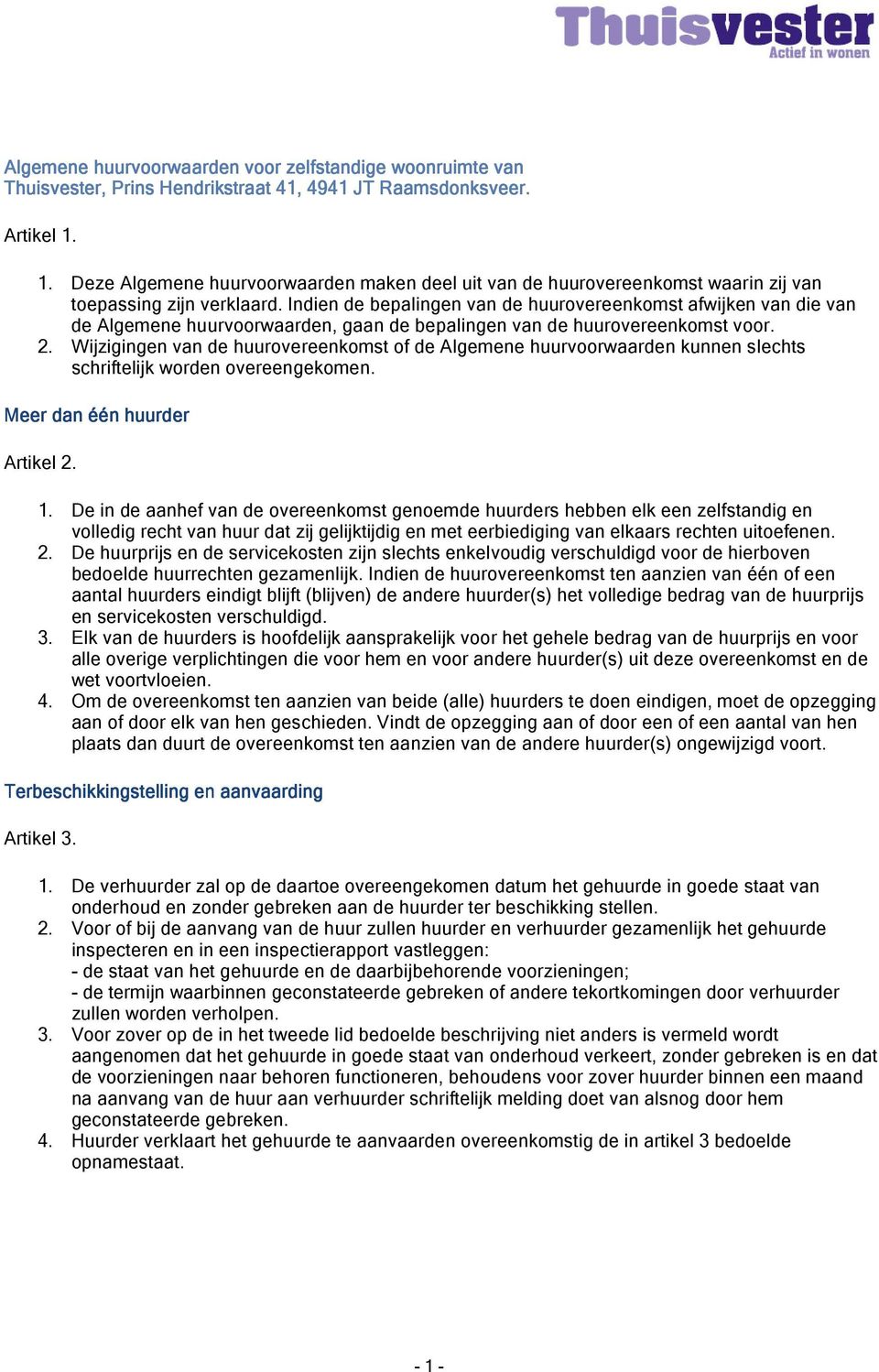 Thuisvester
Actief in wonen

Algemene huurvoorwaarden voor zelfstandige woonruimte van Thuisvester, Prins Hendrikstraat 41, 4941 JT Raamsdonksveer.

Artikel 1.

1. Deze Algemene huurvoorwaarden maken deel uit van de huurovereenkomst waarin zij van toepassing zijn verklaard. Indien de bepalingen van de huurovereenkomst afwijken van die van de Algemene huurvoorwaarden, gaan de bepalingen van de huurovereenkomst voor.
2. Wijzigingen van de huurovereenkomst of de Algemene huurvoorwaarden kunnen slechts schriftelijk worden overeengekomen.

Meer dan één huurder

Artikel 2.

1. De in de aanhef van de overeenkomst genoemde huurders hebben elk een zelfstandig en volledig recht van huur dat zij gelijktijdig en met eerbiediging van elkaars rechten uitoefenen.
2. De huurprijs en de servicekosten zijn slechts enkelvoudig verschuldigd voor de hierboven bedoelde huurrechten gezamenlijk. Indien de huurovereenkomst ten aanzien van één of een aantal huurders eindigt blijft (blijven) de andere huurder(s) het volledige bedrag van de huurprijs en servicekosten verschuldigd.
3. Elk van de huurders is hoofdelijk aansprakelijk voor het gehele bedrag van de huurprijs en voor alle overige verplichtingen die voor hem en voor andere huurder(s) uit deze overeenkomst en de wet voortvloeien.
4. Om de overeenkomst ten aanzien van beide (alle) huurders te doen eindigen, moet de opzegging aan of door elk van hen geschieden. Vindt de opzegging aan of door een of een aantal van hen plaats dan duurt de overeenkomst ten aanzien van de andere huurder(s) ongewijzigd voort.

Terbeschikkingstelling en aanvaarding

Artikel 3.

1. De verhuurder zal op de daartoe overeengekomen datum het gehuurde in goede staat van onderhoud en zonder gebreken aan de huurder ter beschikking stellen.
2. Voor of bij de aanvang van de huur zullen huurder en verhuurder gezamenlijk het gehuurde inspecteren en in een inspectierapport vastleggen:
- de staat van het gehuurde en de daarbijbehorende voorzieningen;
- de termijn waarbinnen geconstateerde gebreken of andere tekortkomingen door verhuurder zullen worden verholpen.
3. Voor zover op de in het tweede lid bedoelde beschrijving niet anders is vermeld wordt aangenomen dat het gehuurde in goede staat van onderhoud verkeert, zonder gebreken is en dat de voorzieningen naar behoren functioneren, behoudens voor zover huurder binnen een maand na aanvang van de huur aan verhuurder schriftelijk melding doet van alsnog door hem geconstateerde gebreken.
4. Huurder verklaart het gehuurde te aanvaarden overeenkomstig de in artikel 3 bedoelde opnamestaat.

- 1 -